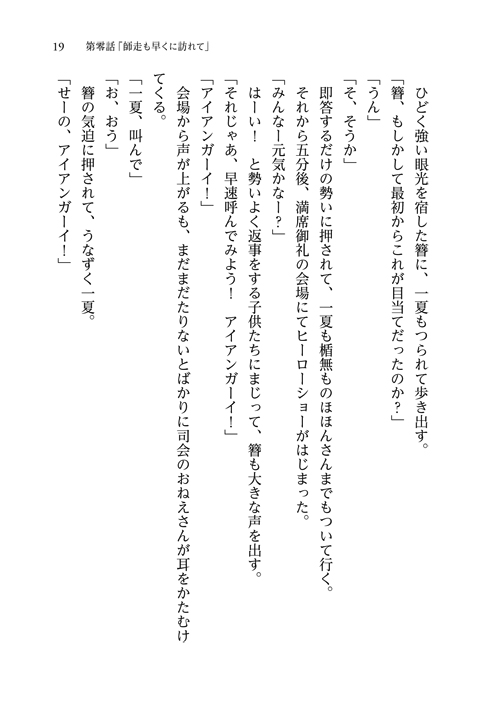 19　第零話「師走も早くに訪れて」

ひどく強い眼光を宿した簪に、一夏もつられて歩き出す。

「簪、もしかして最初からこれが目当てだったのか？」

「うん」

「そ、そうか」

即答するだけの勢いに押されて、一夏も楯無ものほほんさんまでもついて行く。

それから五分後、満席御礼の会場にてヒーローショーがはじまった。

「みんなー元気かなー？」

はーい！　と勢いよく返事をする子供たちにまじって、簪も大きな声を出す。

「それじゃあ、早速呼んでみよう！　アイアンガーイ！」

「アイアンガーイ！」

会場から声が上がるも、まだまだたりないとばかりに司会のおねえさんが耳をかたむけてくる。

「一夏、叫んで」

「お、おう」

簪の気迫に押されて、うなずく一夏。

「せーの、アイアンガーイ！」